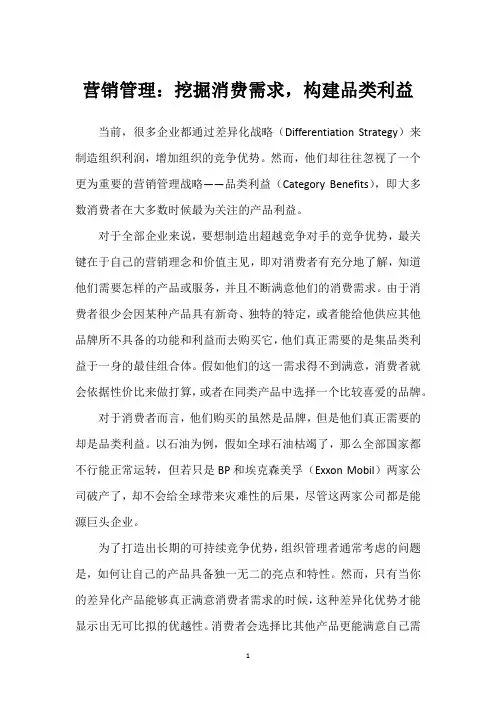 营销管理：挖掘消费需求，构建品类利益

当前，很多企业都通过差异化战略（Differentiation Strategy）来制造组织利润，增加组织的竞争优势。然而，他们却往往忽视了一个更为重要的营销管理战略——品类利益（Category Benefits），即大多数消费者在大多数时候最为关注的产品利益。

对于全部企业来说，要想制造出超越竞争对手的竞争优势，最关键在于自己的营销理念和价值主见，即对消费者有充分地了解，知道他们需要怎样的产品或服务，并且不断满意他们的消费需求。由于消费者很少会因某种产品具有新奇、独特的特定，或者能给他供应其他品牌所不具备的功能和利益而去购买它，他们真正需要的是集品类利益于一身的最佳组合体。假如他们的这一需求得不到满意，消费者就会依据性价比来做打算，或者在同类产品中选择一个比较喜爱的品牌。

对于消费者而言，他们购买的虽然是品牌，但是他们真正需要的却是品类利益。以石油为例，假如全球石油枯竭了，那么全部国家都不行能正常运转，但若只是 BP 和埃克森美孚（Exxon Mobil）两家公司破产了，却不会给全球带来灾难性的后果，尽管这两家公司都是能源巨头企业。

为了打造出长期的可持续竞争优势，组织管理者通常考虑的问题是，如何让自己的产品具备独一无二的亮点和特性。然而，只有当你的差异化产品能够真正满意消费者需求的时候，这种差异化优势才能显示出无可比拟的优越性。消费者会选择比其他产品更能满意自己需

1